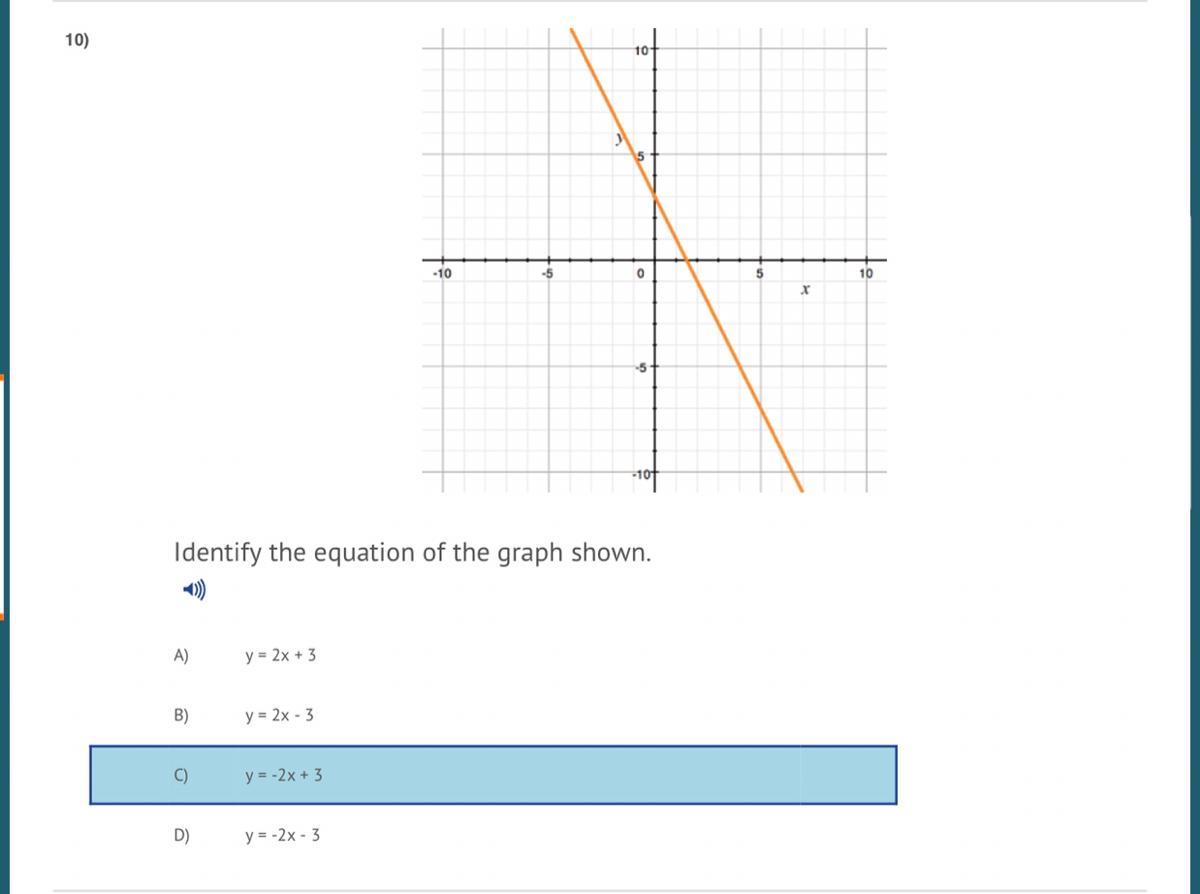 10)

10
y
5
-10
-5
0
5
10
x
-5
-10

Identify the equation of the graph shown.

A) y = 2x + 3

B) y = 2x - 3

C) y = -2x + 3

D) y = -2x - 3